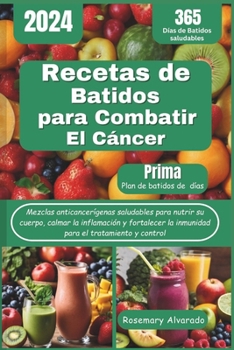 2024

365
Días de Batidos saludables

Recetas de Batidos para Combatir El Cáncer

Prima
Plan de batidos de días

Mezclas anticancerígenas saludables para nutrir su cuerpo, calmar la inflamación y fortalecer la inmunidad para el tratamiento y control

Rosemary Alvarado